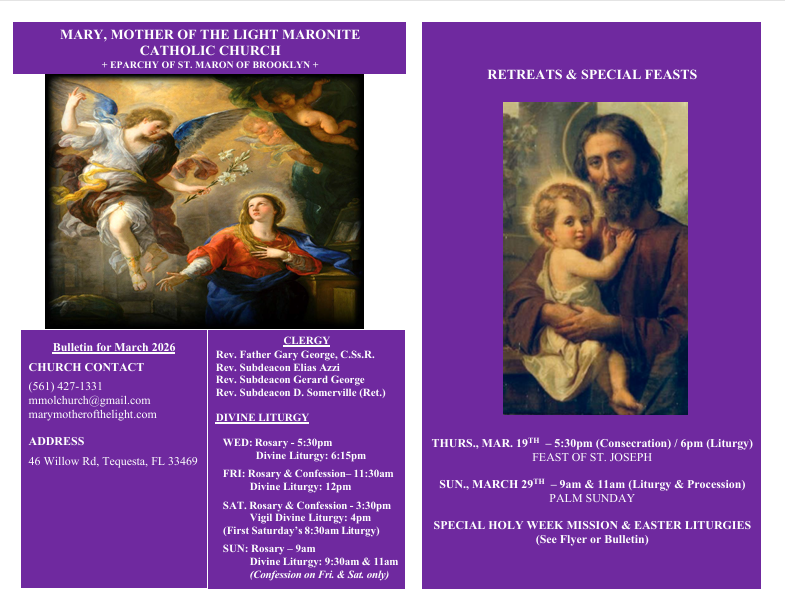 MARY, MOTHER OF THE LIGHT MARONITE CATHOLIC CHURCH
+ EPARCHY OF ST. MARON OF BROOKLYN +

Bulletin for March 2026

CHURCH CONTACT

(561) 427-1331
mmolchurch@gmail.com
marymotherofthelight.com

ADDRESS

46 Willow Rd, Tequesta, FL 33469

CLERGY

Rev. Father Gary George, C.Ss.R.
Rev. Subdeacon Elias Azzi
Rev. Subdeacon Gerard George
Rev. Subdeacon D. Somerville (Ret.)

DIVINE LITURGY

WED: Rosary - 5:30pm
Divine Liturgy: 6:15pm

FRI: Rosary & Confession– 11:30am
Divine Liturgy: 12pm

SAT. Rosary & Confession - 3:30pm
Vigil Divine Liturgy: 4pm
(First Saturday's 8:30am Liturgy)

SUN: Rosary – 9am
Divine Liturgy: 9:30am & 11am
(Confession on Fri. & Sat. only)

RETREATS & SPECIAL FEASTS

THURS., MAR. 19$^{TH}$ – 5:30pm (Consecration) / 6pm (Liturgy)
FEAST OF ST. JOSEPH

SUN., MARCH 29$^{TH}$ – 9am & 11am (Liturgy & Procession)
PALM SUNDAY

SPECIAL HOLY WEEK MISSION & EASTER LITURGIES
(See Flyer or Bulletin)